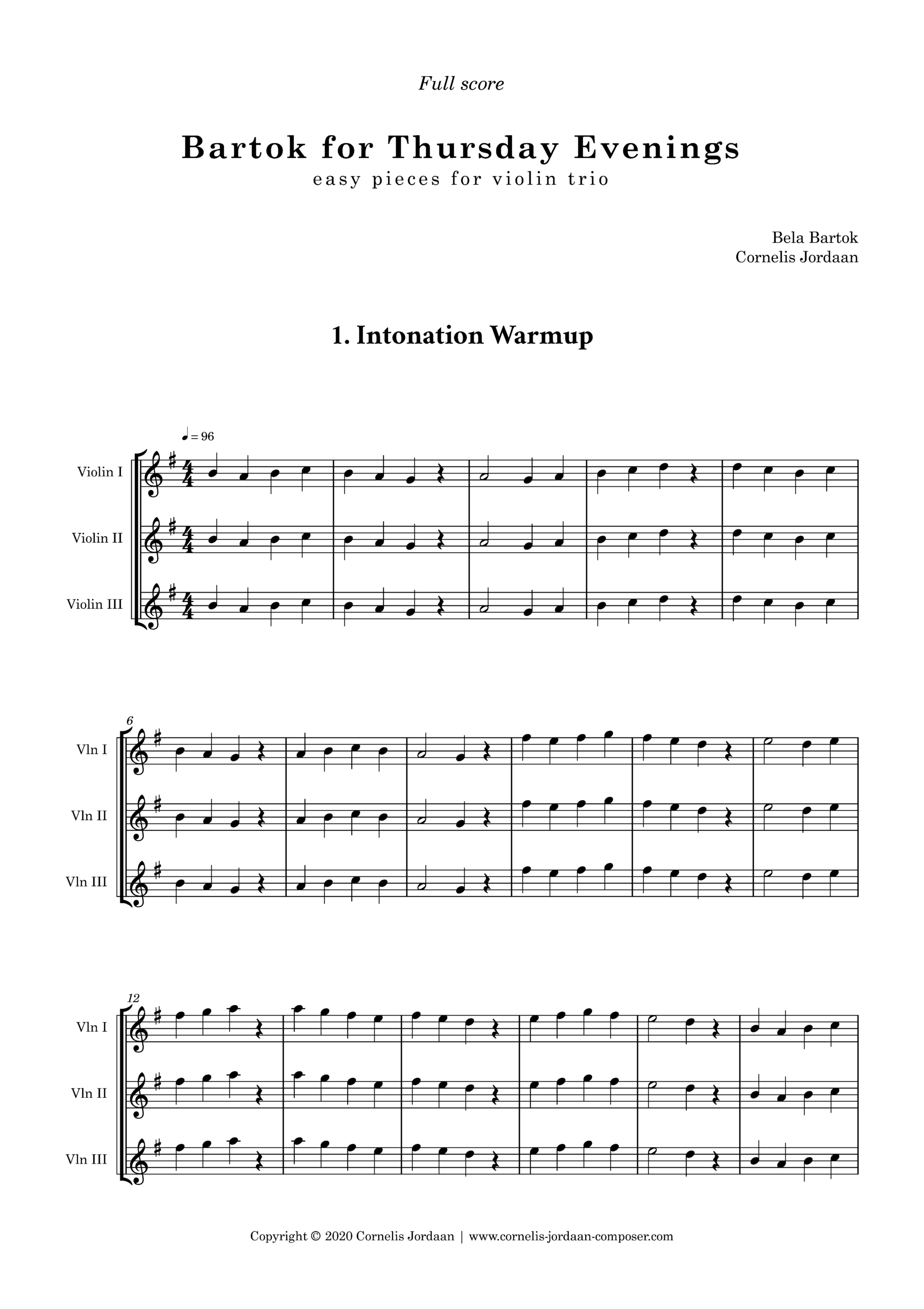 Full score

Bartok for Thursday Evenings
easy pieces for violin trio

Bela Bartok
Cornelis Jordaan

1. Intonation Warmup

♩ = 96

Violin I
Violin II
Violin III

6
Vln I
Vln II
Vln III

12
Vln I
Vln II
Vln III

Copyright © 2020 Cornelis Jordaan | www.cornelis-jordaan-composer.com